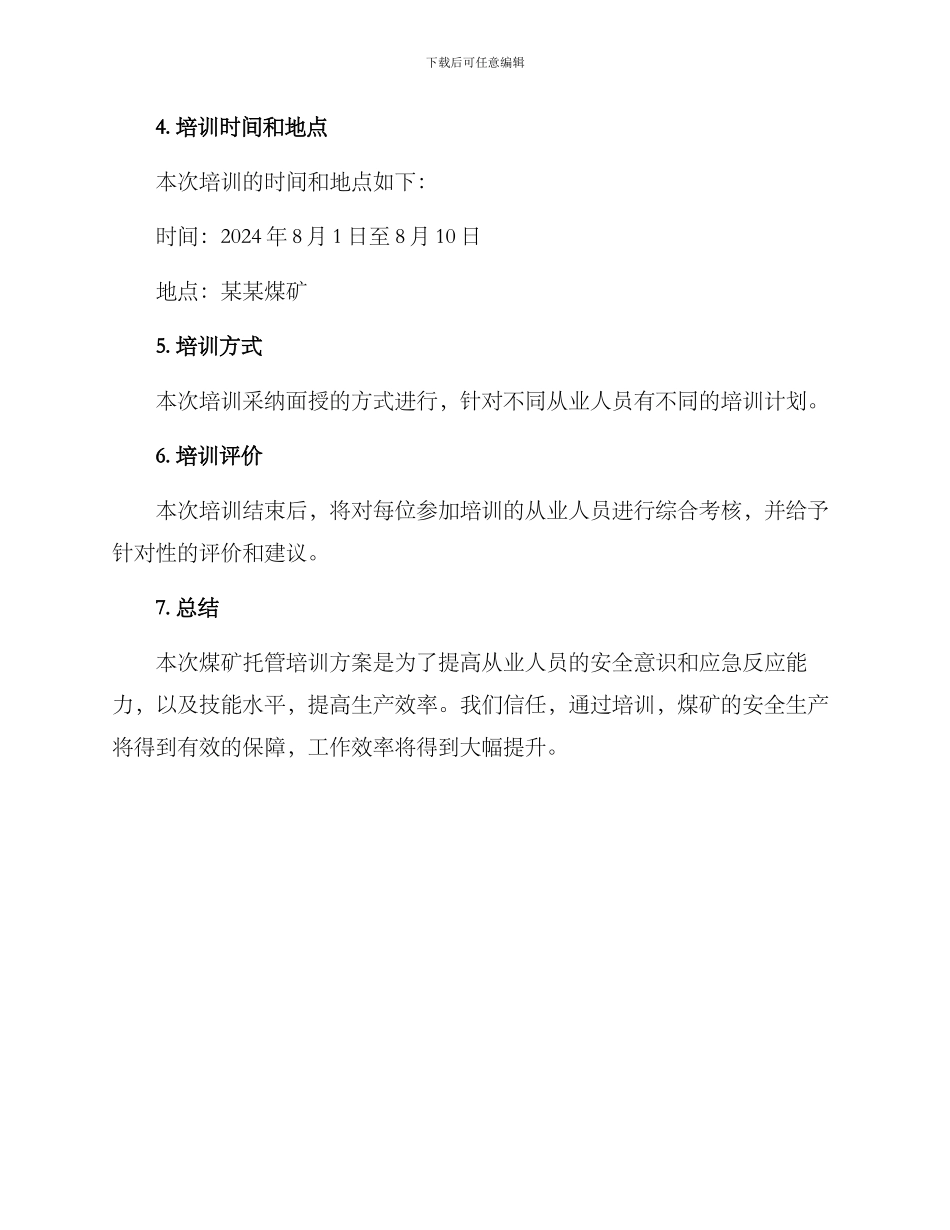 下载后可任意编辑

4. 培训时间和地点

本次培训的时间和地点如下：

时间：2024 年 8 月 1 日至 8 月 10 日

地点：某某煤矿

5. 培训方式

本次培训采纳面授的方式进行，针对不同从业人员有不同的培训计划。

6. 培训评价

本次培训结束后，将对每位参加培训的从业人员进行综合考核，并给予针对性的评价和建议。

7. 总结

本次煤矿托管培训方案是为了提高从业人员的安全意识和应急反应能力，以及技能水平，提高生产效率。我们信任，通过培训，煤矿的安全生产将得到有效的保障，工作效率将得到大幅提升。